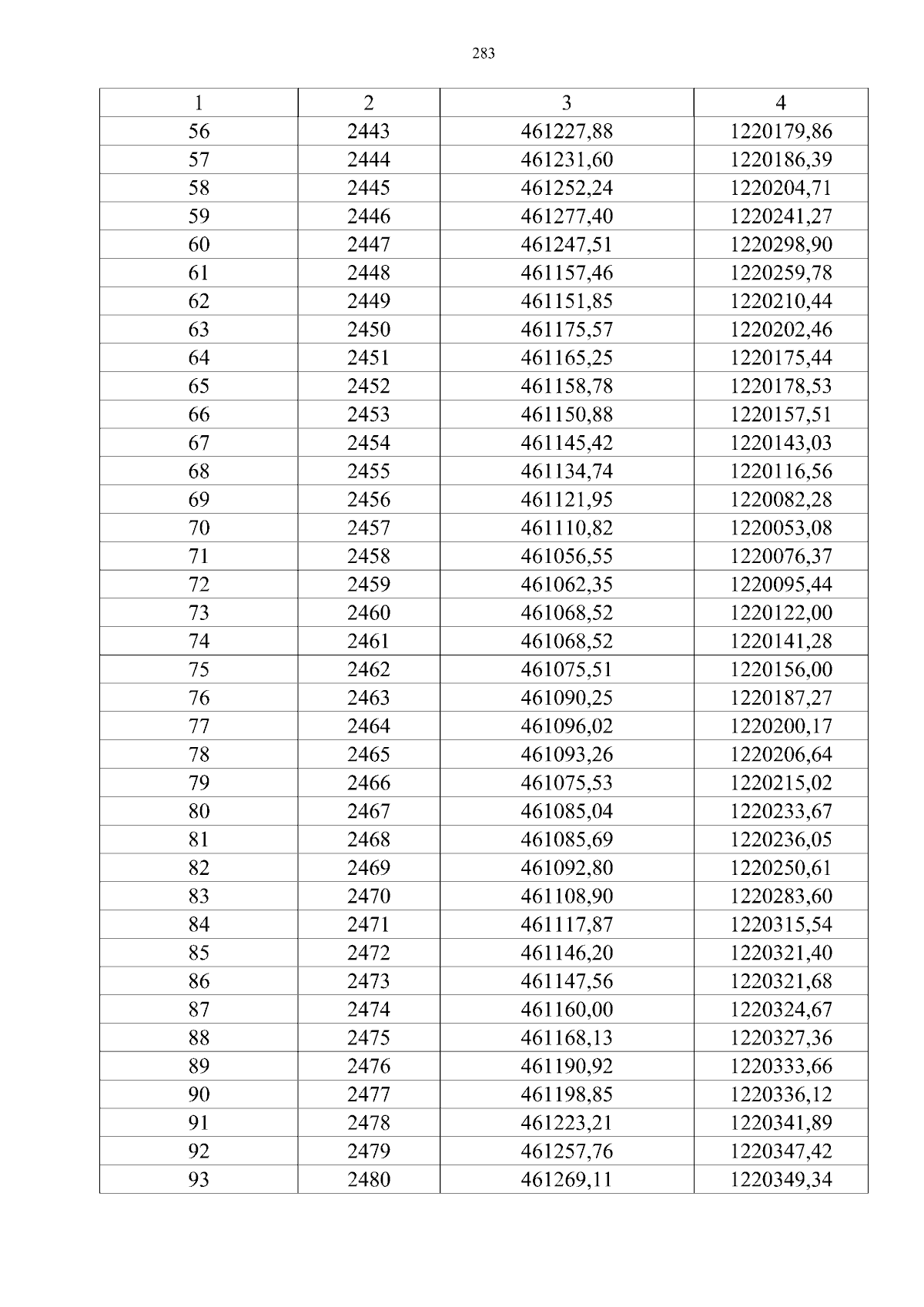 283

| 1 | 2 | 3 | 4 |
|---|---|---|---|
| 56 | 2443 | 461227,88 | 1220179,86 |
| 57 | 2444 | 461231,60 | 1220186,39 |
| 58 | 2445 | 461252,24 | 1220204,71 |
| 59 | 2446 | 461277,40 | 1220241,27 |
| 60 | 2447 | 461247,51 | 1220298,90 |
| 61 | 2448 | 461157,46 | 1220259,78 |
| 62 | 2449 | 461151,85 | 1220210,44 |
| 63 | 2450 | 461175,57 | 1220202,46 |
| 64 | 2451 | 461165,25 | 1220175,44 |
| 65 | 2452 | 461158,78 | 1220178,53 |
| 66 | 2453 | 461150,88 | 1220157,51 |
| 67 | 2454 | 461145,42 | 1220143,03 |
| 68 | 2455 | 461134,74 | 1220116,56 |
| 69 | 2456 | 461121,95 | 1220082,28 |
| 70 | 2457 | 461110,82 | 1220053,08 |
| 71 | 2458 | 461056,55 | 1220076,37 |
| 72 | 2459 | 461062,35 | 1220095,44 |
| 73 | 2460 | 461068,52 | 1220122,00 |
| 74 | 2461 | 461068,52 | 1220141,28 |
| 75 | 2462 | 461075,51 | 1220156,00 |
| 76 | 2463 | 461090,25 | 1220187,27 |
| 77 | 2464 | 461096,02 | 1220200,17 |
| 78 | 2465 | 461093,26 | 1220206,64 |
| 79 | 2466 | 461075,53 | 1220215,02 |
| 80 | 2467 | 461085,04 | 1220233,67 |
| 81 | 2468 | 461085,69 | 1220236,05 |
| 82 | 2469 | 461092,80 | 1220250,61 |
| 83 | 2470 | 461108,90 | 1220283,60 |
| 84 | 2471 | 461117,87 | 1220315,54 |
| 85 | 2472 | 461146,20 | 1220321,40 |
| 86 | 2473 | 461147,56 | 1220321,68 |
| 87 | 2474 | 461160,00 | 1220324,67 |
| 88 | 2475 | 461168,13 | 1220327,36 |
| 89 | 2476 | 461190,92 | 1220333,66 |
| 90 | 2477 | 461198,85 | 1220336,12 |
| 91 | 2478 | 461223,21 | 1220341,89 |
| 92 | 2479 | 461257,76 | 1220347,42 |
| 93 | 2480 | 461269,11 | 1220349,34 |